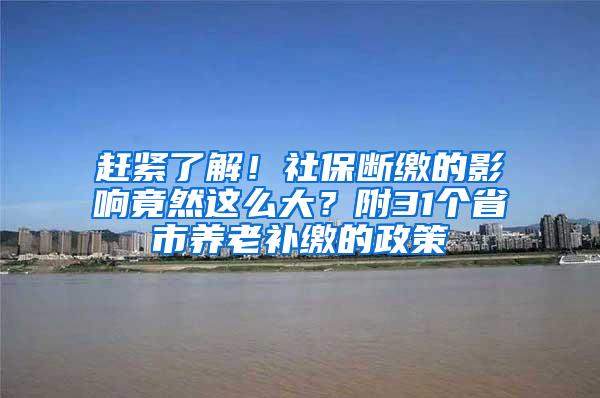 赶紧了解！社保断缴的影响竟然这么大？附31个省市养老补缴的政策